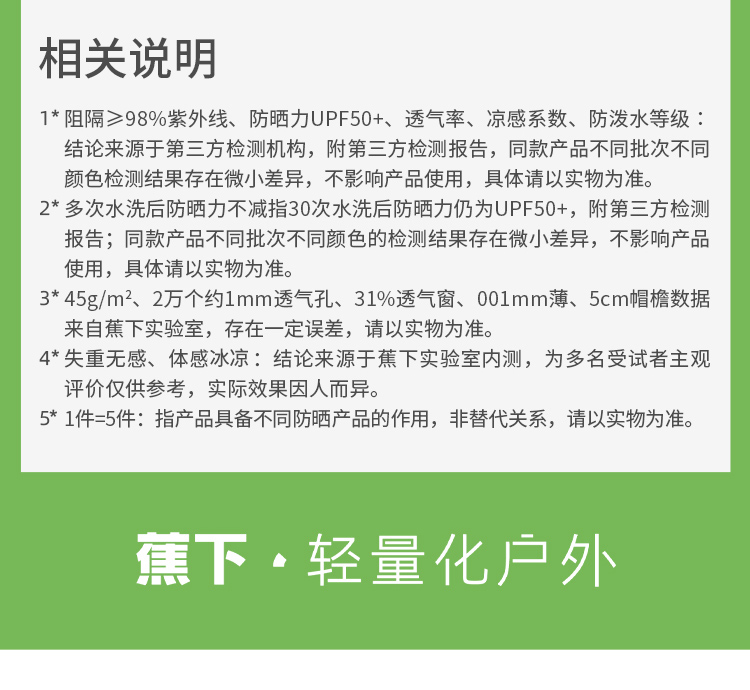 相关说明

1* 阻隔≥98%紫外线、防晒力UPF50+、透气率、凉感系数、防泼水等级：结论来源于第三方检测机构，附第三方检测报告，同款产品不同批次不同颜色检测结果存在微小差异，不影响产品使用，具体请以实物为准。

2* 多次水洗后防晒力不减指30次水洗后防晒力仍为UPF50+，附第三方检测报告；同款产品不同批次不同颜色的检测结果存在微小差异，不影响产品使用，具体请以实物为准。

3* 45g/m²、2万个约1mm透气孔、31%透气窗、001mm薄、5cm帽檐数据来自蕉下实验室，存在一定误差，请以实物为准。

4* 失重无感、体感冰凉：结论来源于蕉下实验室内测，为多名受试者主观评价仅供参考，实际效果因人而异。

5* 1件=5件：指产品具备不同防晒产品的作用，非替代关系，请以实物为准。

蕉下·轻量化户外